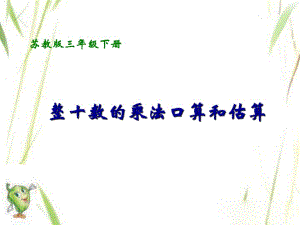 苏教版三年级下册

整十数的乘法口算和估算